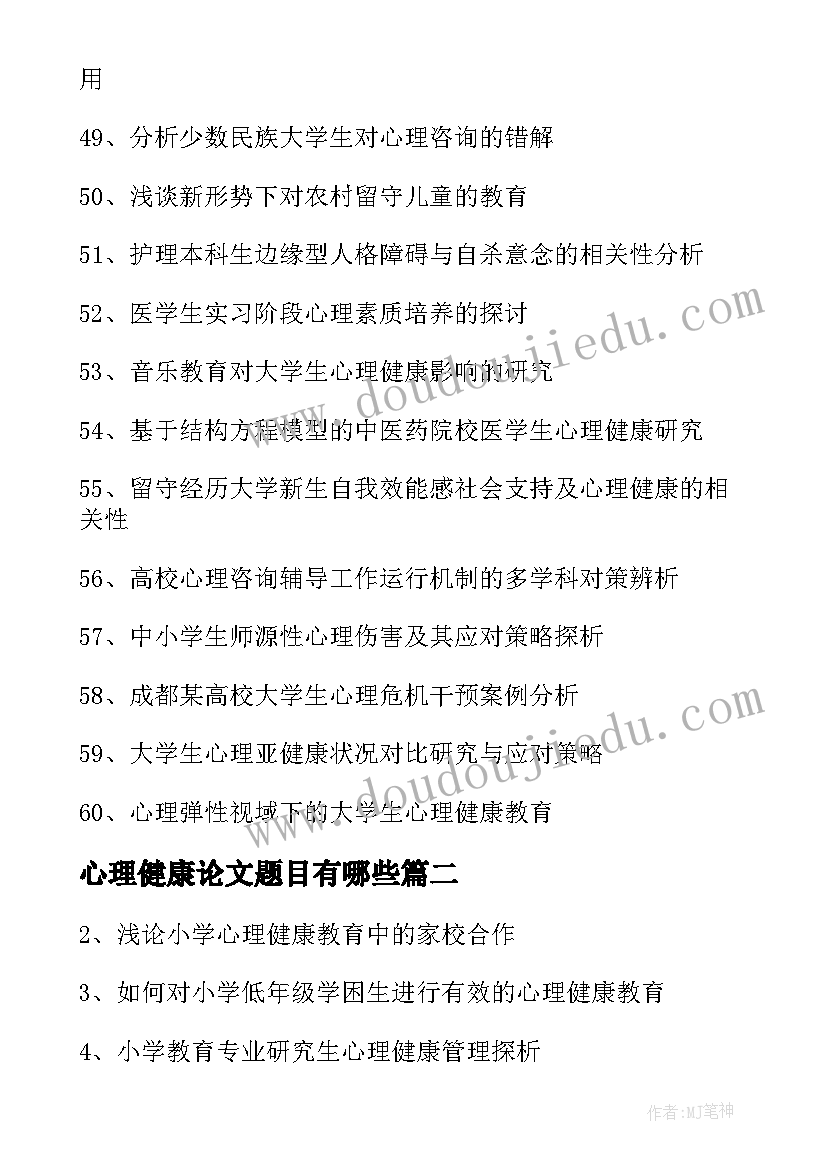 用

49、分析少数民族大学生对心理咨询的错解

50、浅谈新形势下对农村留守儿童的教育

51、护理本科生边缘型人格障碍与自杀意念的相关性分析

52、医学生实习阶段心理素质培养的探讨

53、音乐教育对大学生心理健康影响的研究

54、基于结构方程模型的中医药院校医学生心理健康研究

55、留守经历大学新生自我效能感社会支持及心理健康的相关性

56、高校心理咨询辅导工作运行机制的多学科对策辨析

57、中小学生师源性心理伤害及其应对策略探析

58、成都某高校大学生心理危机干预案例分析

59、大学生心理亚健康状况对比研究与应对策略

60、心理弹性视域下的大学生心理健康教育

心理健康论文题目有哪些篇二

2、浅论小学心理健康教育中的家校合作

3、如何对小学低年级学困生进行有效的心理健康教育

4、小学教育专业研究生心理健康管理探析

www.doudoujiedu.com

www.doudoujiedu.com

作者:MJ笔神